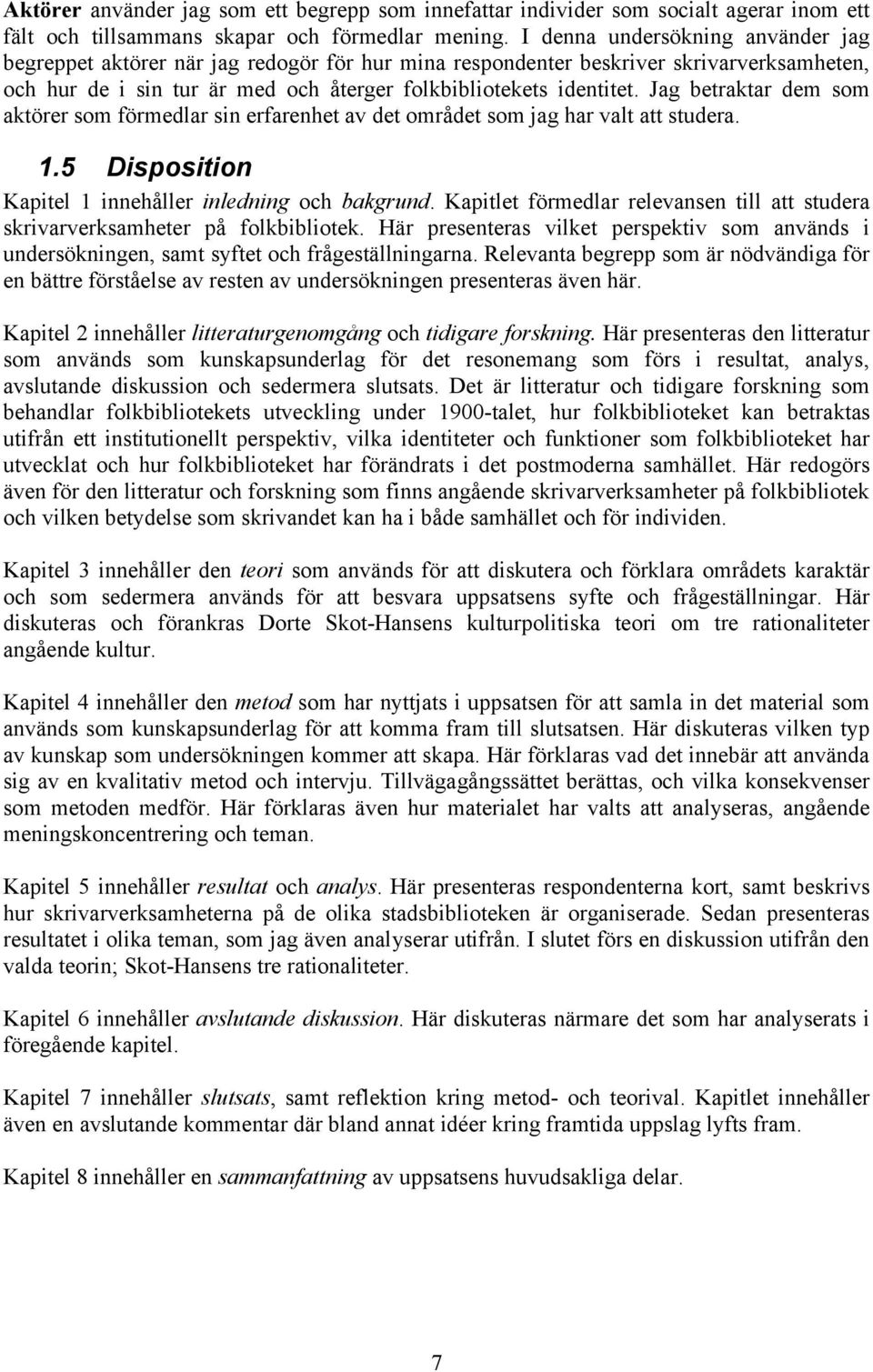 Aktörer använder jag som ett begrepp som innefattar individer som socialt agerar inom ett fält och tillsammans skapar och förmedlar mening. I denna undersökning använder jag begreppet aktörer när jag redogör för hur mina respondenter beskriver skrivarverksamheten, och hur de i sin tur är med och återger folkbibliotekets identitet. Jag betraktar dem som aktörer som förmedlar sin erfarenhet av det området som jag har valt att studera.

1.5 Disposition

Kapitel 1 innehåller inledning och bakgrund. Kapitlet förmedlar relevansen till att studera skrivarverksamheter på folkbibliotek. Här presenteras vilket perspektiv som används i undersökningen, samt syftet och frågeställningarna. Relevanta begrepp som är nödvändiga för en bättre förståelse av resten av undersökningen presenteras även här.

Kapitel 2 innehåller litteraturgenomgång och tidigare forskning. Här presenteras den litteratur som används som kunskapsunderlag för det resonemang som förs i resultat, analys, avslutande diskussion och sedermera slutsats. Det är litteratur och tidigare forskning som behandlar folkbibliotekets utveckling under 1900-talet, hur folkbiblioteket kan betraktas utifrån ett institutionellt perspektiv, vilka identiteter och funktioner som folkbiblioteket har utvecklat och hur folkbiblioteket har förändrats i det postmoderna samhället. Här redogörs även för den litteratur och forskning som finns angående skrivarverksamheter på folkbibliotek och vilken betydelse som skrivandet kan ha i både samhället och för individen.

Kapitel 3 innehåller den teori som används för att diskutera och förklara områdets karaktär och som sedermera används för att besvara uppsatsens syfte och frågeställningar. Här diskuteras och förankras Dorte Skot-Hansens kulturpolitiska teori om tre rationaliteter angående kultur.

Kapitel 4 innehåller den metod som har nyttjats i uppsatsen för att samla in det material som används som kunskapsunderlag för att komma fram till slutsatsen. Här diskuteras vilken typ av kunskap som undersökningen kommer att skapa. Här förklaras vad det innebär att använda sig av en kvalitativ metod och intervju. Tillvägagångssättet berättas, och vilka konsekvenser som metoden medför. Här förklaras även hur materialet har valts att analyseras, angående meningskoncentrering och teman.

Kapitel 5 innehåller resultat och analys. Här presenteras respondenterna kort, samt beskrivs hur skrivarverksamheterna på de olika stadsbiblioteken är organiserade. Sedan presenteras resultatet i olika teman, som jag även analyserar utifrån. I slutet förs en diskussion utifrån den valda teorin; Skot-Hansens tre rationaliteter.

Kapitel 6 innehåller avslutande diskussion. Här diskuteras närmare det som har analyserats i föregående kapitel.

Kapitel 7 innehåller slutsats, samt reflektion kring metod- och teorival. Kapitlet innehåller även en avslutande kommentar där bland annat idéer kring framtida uppslag lyfts fram.

Kapitel 8 innehåller en sammanfattning av uppsatsens huvudsakliga delar.

7